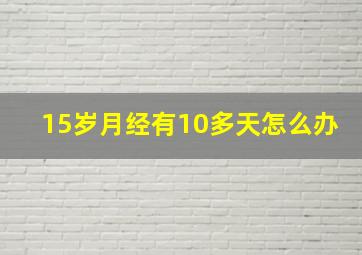 15岁月经有10多天怎么办